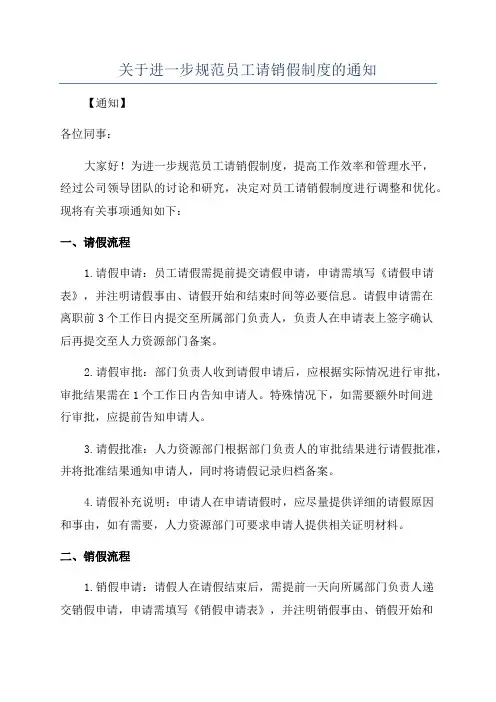 关于进一步规范员工请销假制度的通知

【通知】

各位同事：

大家好！为进一步规范员工请销假制度，提高工作效率和管理水平，经过公司领导团队的讨论和研究，决定对员工请销假制度进行调整和优化。现将有关事项通知如下：

一、请假流程

1.请假申请：员工请假需提前提交请假申请，申请需填写《请假申请表》，并注明请假事由、请假开始和结束时间等必要信息。请假申请需在离职前3个工作日内提交至所属部门负责人，负责人在申请表上签字确认后再提交至人力资源部门备案。

2.请假审批：部门负责人收到请假申请后，应根据实际情况进行审批，审批结果需在1个工作日内告知申请人。特殊情况下，如需要额外时间进行审批，应提前告知申请人。

3.请假批准：人力资源部门根据部门负责人的审批结果进行请假批准，并将批准结果通知申请人，同时将请假记录归档备案。

4.请假补充说明：申请人在申请请假时，应尽量提供详细的请假原因和事由，如有需要，人力资源部门可要求申请人提供相关证明材料。

二、销假流程

1.销假申请：请假人在请假结束后，需提前一天向所属部门负责人递交销假申请，申请需填写《销假申请表》，并注明销假事由、销假开始和